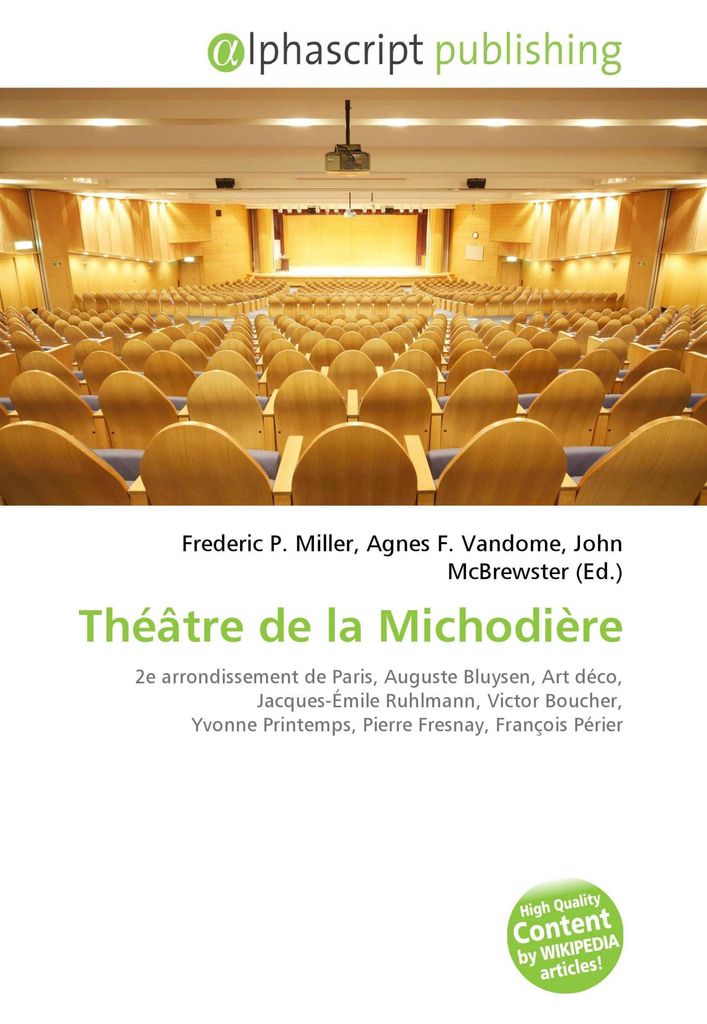 αlphascript publishing

Frederic P. Miller, Agnes F. Vandome, John McBrewster (Ed.)

Théâtre de la Michodière

2e arrondissement de Paris, Auguste Bluysen, Art déco, Jacques-Émile Ruhlmann, Victor Boucher, Yvonne Printemps, Pierre Fresnay, François Périer

High Quality Content by WIKIPEDIA articles!